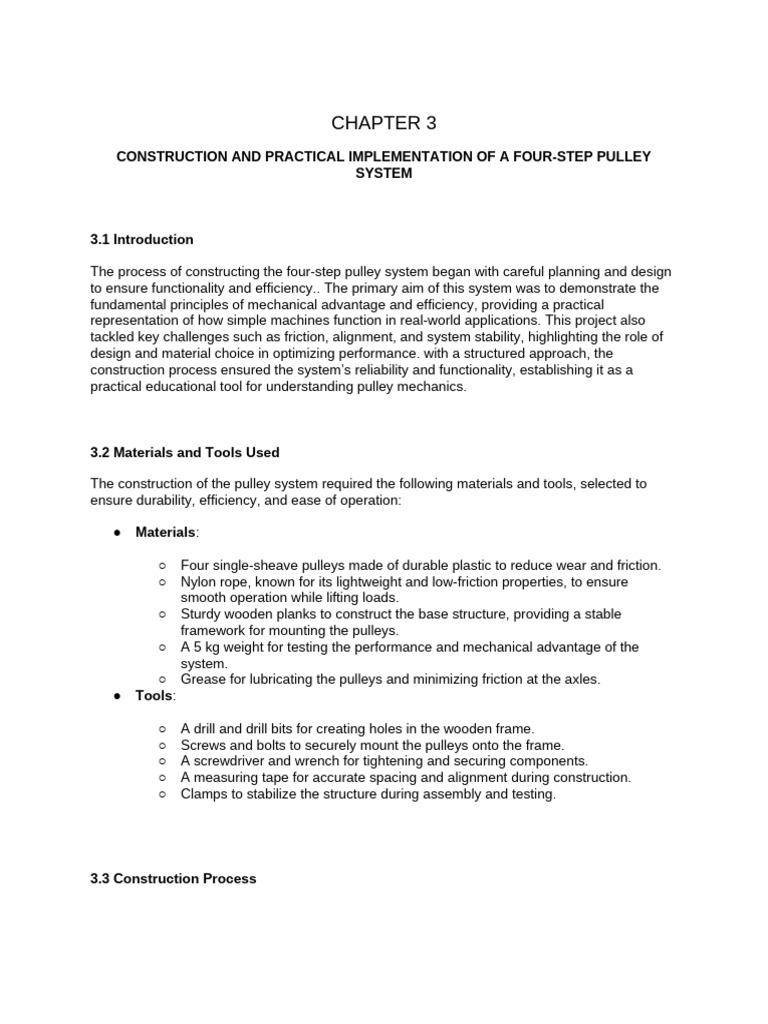 CHAPTER 3

CONSTRUCTION AND PRACTICAL IMPLEMENTATION OF A FOUR-STEP PULLEY SYSTEM

3.1 Introduction

The process of constructing the four-step pulley system began with careful planning and design to ensure functionality and efficiency.. The primary aim of this system was to demonstrate the fundamental principles of mechanical advantage and efficiency, providing a practical representation of how simple machines function in real-world applications. This project also tackled key challenges such as friction, alignment, and system stability, highlighting the role of design and material choice in optimizing performance. with a structured approach, the construction process ensured the system's reliability and functionality, establishing it as a practical educational tool for understanding pulley mechanics.

3.2 Materials and Tools Used

The construction of the pulley system required the following materials and tools, selected to ensure durability, efficiency, and ease of operation:

● Materials:

○ Four single-sheave pulleys made of durable plastic to reduce wear and friction.
○ Nylon rope, known for its lightweight and low-friction properties, to ensure smooth operation while lifting loads.
○ Sturdy wooden planks to construct the base structure, providing a stable framework for mounting the pulleys.
○ A 5 kg weight for testing the performance and mechanical advantage of the system.
○ Grease for lubricating the pulleys and minimizing friction at the axles.

● Tools:

○ A drill and drill bits for creating holes in the wooden frame.
○ Screws and bolts to securely mount the pulleys onto the frame.
○ A screwdriver and wrench for tightening and securing components.
○ A measuring tape for accurate spacing and alignment during construction.
○ Clamps to stabilize the structure during assembly and testing.

3.3 Construction Process